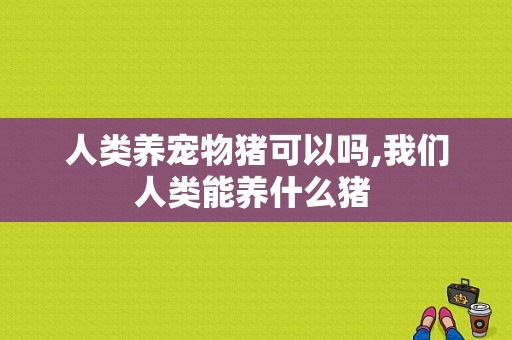 人类养宠物猪可以吗,我们人类能养什么猪